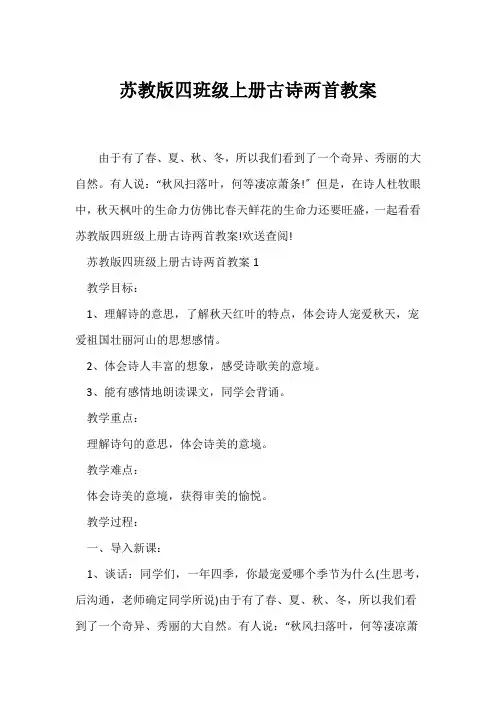 苏教版四班级上册古诗两首教案

由于有了春、夏、秋、冬，所以我们看到了一个奇异、秀丽的大自然。有人说：“秋风扫落叶，何等凄凉萧条!”但是，在诗人杜牧眼中，秋天枫叶的生命力仿佛比春天鲜花的生命力还要旺盛，一起看看苏教版四班级上册古诗两首教案!欢送查阅!

苏教版四班级上册古诗两首教案 1

教学目标：

1、理解诗的意思，了解秋天红叶的特点，体会诗人宠爱秋天，宠爱祖国壮丽河山的思想感情。

2、体会诗人丰富的想象，感受诗歌美的意境。

3、能有感情地朗读课文，同学会背诵。

教学重点：

理解诗句的意思，体会诗美的意境。

教学难点：

体会诗美的意境，获得审美的愉悦。

教学过程：

一、导入新课：

1、谈话：同学们，一年四季，你最宠爱哪个季节为什么(生思考，后沟通，老师确定同学所说)由于有了春、夏、秋、冬，所以我们看到了一个奇异、秀丽的大自然。有人说：“秋风扫落叶，何等凄凉萧